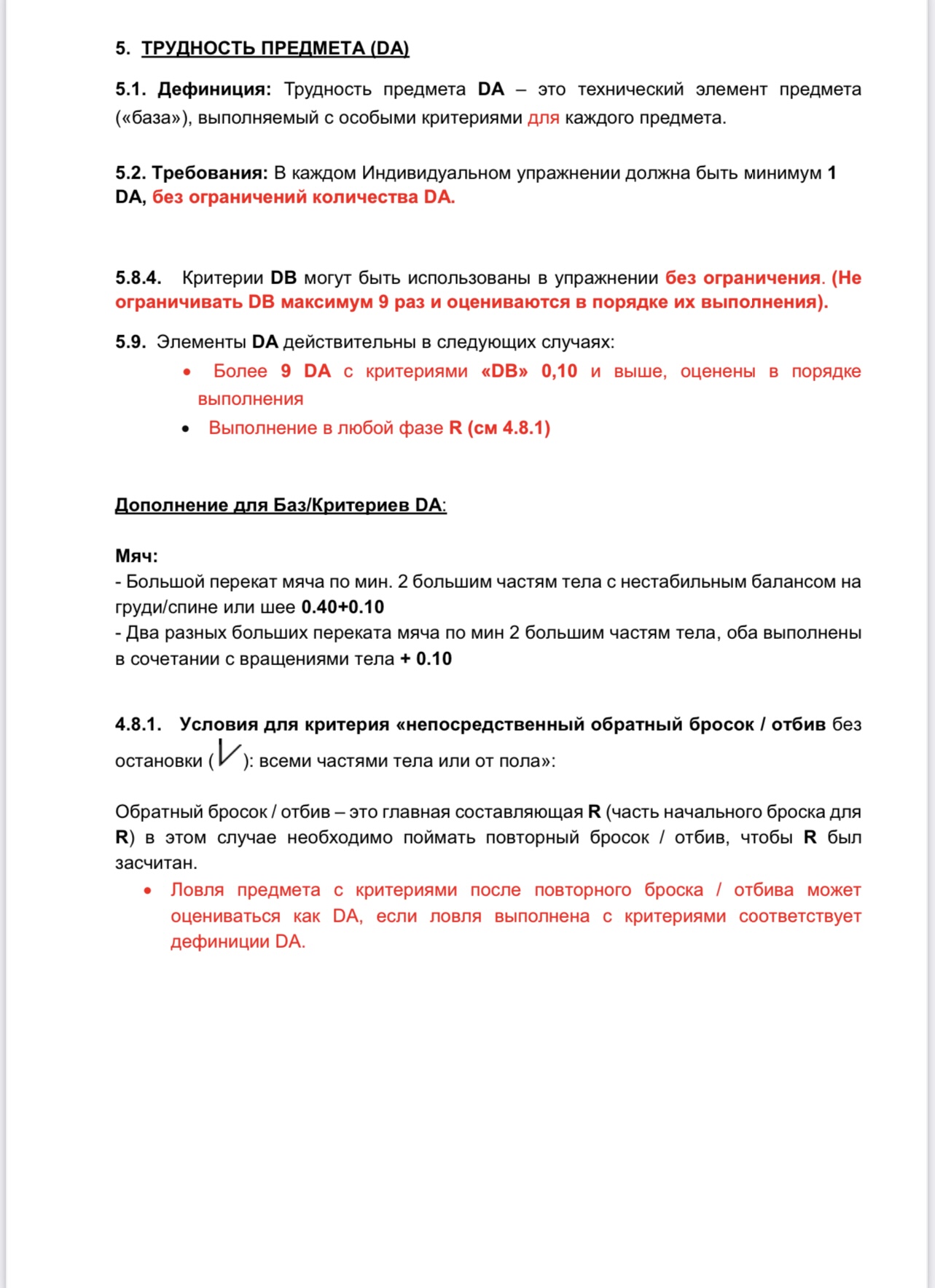 5. ТРУДНОСТЬ ПРЕДМЕТА (DA)

5.1. Дефиниция: Трудность предмета DA – это технический элемент предмета («база»), выполняемый с особыми критериями для каждого предмета.

5.2. Требования: В каждом Индивидуальном упражнении должна быть минимум 1 DA, без ограничений количества DA.

5.8.4. Критерии DB могут быть использованы в упражнении без ограничения. (Не ограничивать DB максимум 9 раз и оцениваются в порядке их выполнения).

5.9. Элементы DA действительны в следующих случаях:
• Более 9 DA с критериями «DB» 0,10 и выше, оценены в порядке выполнения
• Выполнение в любой фазе R (см 4.8.1)

Дополнение для Баз/Критериев DA:

Мяч:
- Большой перекат мяча по мин. 2 большим частям тела с нестабильным балансом на груди/спине или шее 0.40+0.10
- Два разных больших переката мяча по мин 2 большим частям тела, оба выполнены в сочетании с вращениями тела + 0.10

4.8.1. Условия для критерия «непосредственный обратный бросок / отбив без остановки ( ): всеми частями тела или от пола»:

Обратный бросок / отбив – это главная составляющая R (часть начального броска для R) в этом случае необходимо поймать повторный бросок / отбив, чтобы R был засчитан.
• Ловля предмета с критериями после повторного броска / отбива может оцениваться как DA, если ловля выполнена с критериями соответствует дефиниции DA.